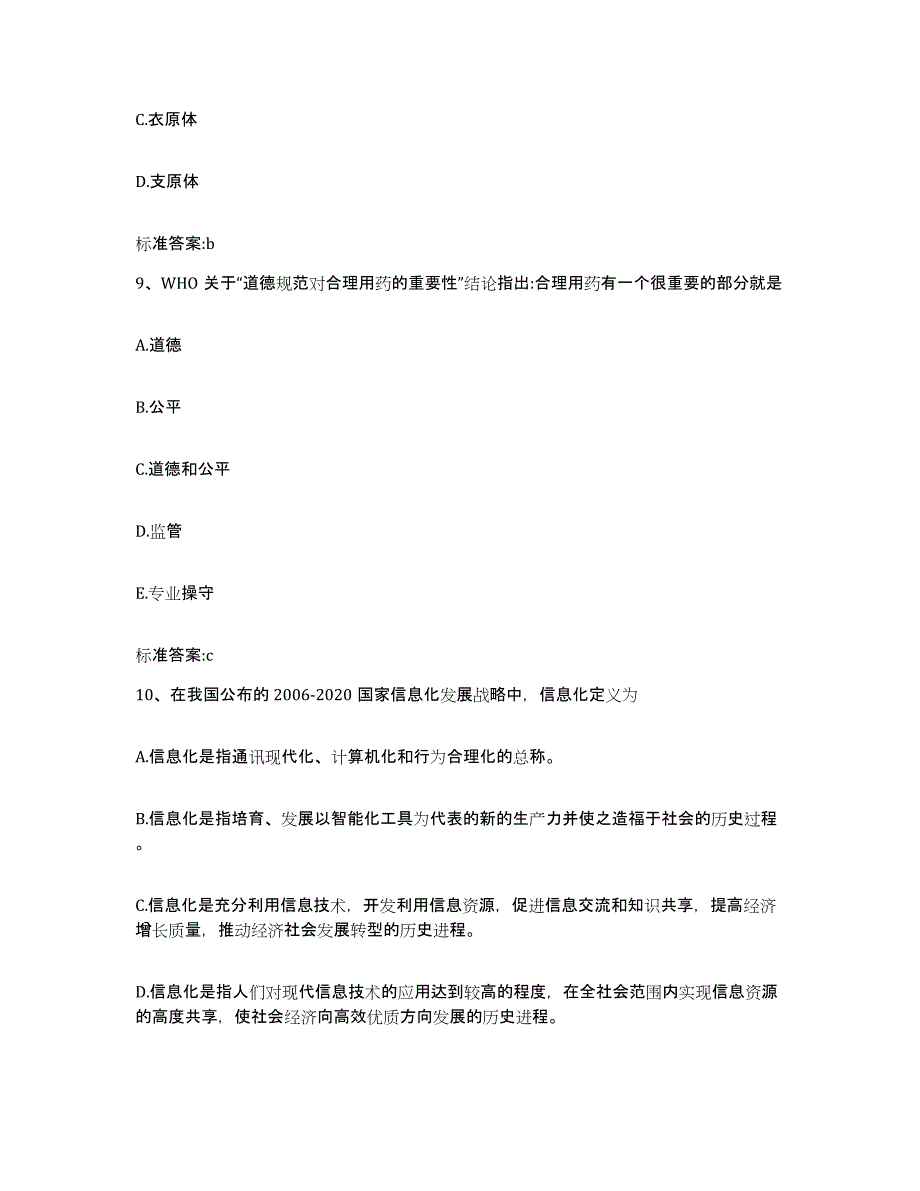 C.衣原体

D.支原体

标准答案:b

9、WHO 关于“道德规范对合理用药的重要性”结论指出:合理用药有一个很重要的部分就是

A.道德

B.公平

C.道德和公平

D.监管

E.专业操守

标准答案:c

10、在我国公布的 2006-2020 国家信息化发展战略中，信息化定义为

A.信息化是指通讯现代化、计算机化和行为合理化的总称。

B.信息化是指培育、发展以智能化工具为代表的新的生产力并使之造福于社会的历史过程。

C.信息化是充分利用信息技术，开发利用信息资源，促进信息交流和知识共享，提高经济增长质量，推动经济社会发展转型的历史进程。

D.信息化是指人们对现代信息技术的应用达到较高的程度，在全社会范围内实现信息资源的高度共享，使社会经济向高效优质方向发展的历史进程。